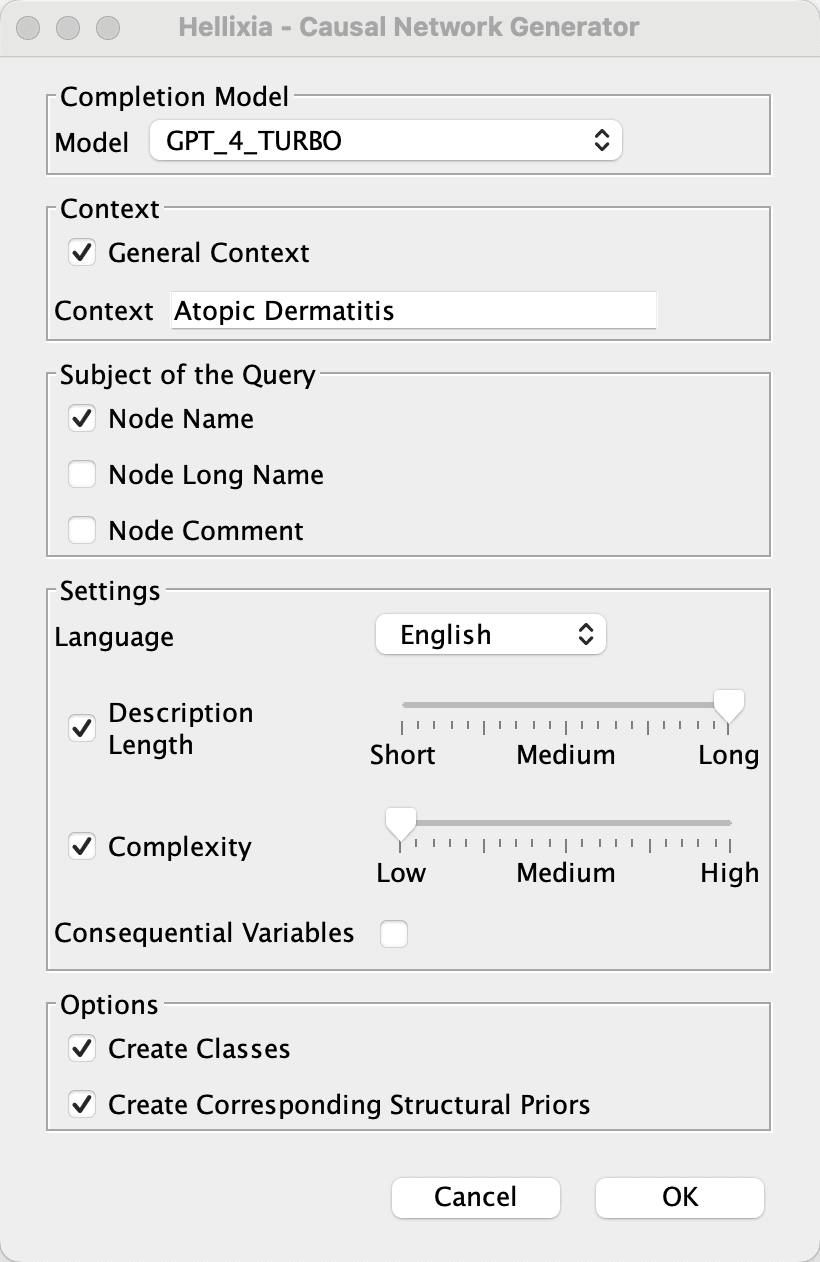 Hellixia - Causal Network Generator

Completion Model
Model GPT_4_TURBO

Context
General Context
Context Atopic Dermatitis

Subject of the Query
Node Name
Node Long Name
Node Comment

Settings
Language English
Description Length
Short Medium Long
Complexity
Low Medium High
Consequential Variables

Options
Create Classes
Create Corresponding Structural Priors

Cancel OK